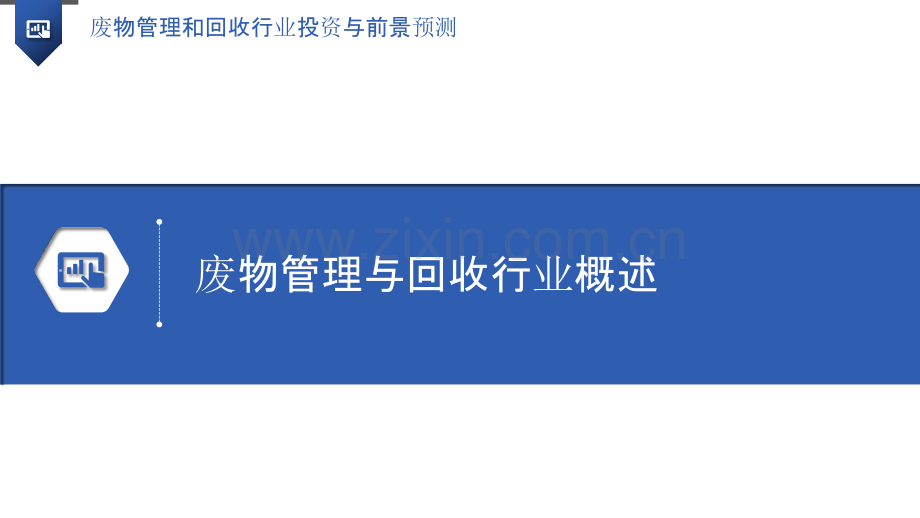 废物管理和回收行业投资与前景预测

www.zixin.com.cn

废物管理与回收行业概述